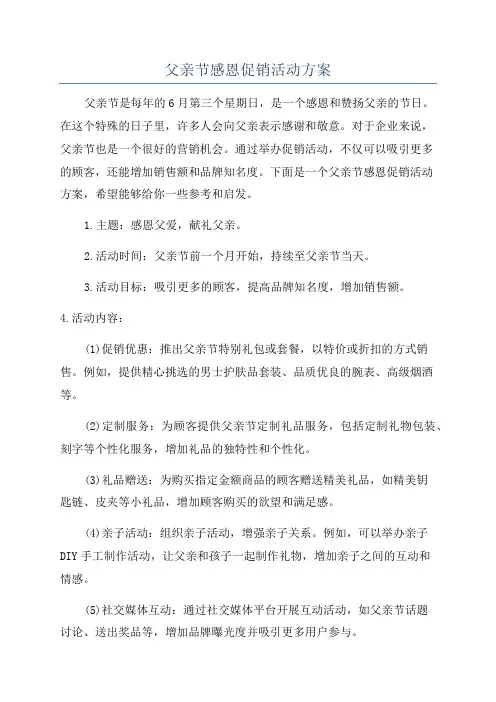 父亲节感恩促销活动方案

父亲节是每年的6月第三个星期日，是一个感恩和赞扬父亲的节日。在这个特殊的日子里，许多人会向父亲表示感谢和敬意。对于企业来说，父亲节也是一个很好的营销机会。通过举办促销活动，不仅可以吸引更多的顾客，还能增加销售额和品牌知名度。下面是一个父亲节感恩促销活动方案，希望能够给你一些参考和启发。

1.主题：感恩父爱，献礼父亲。

2.活动时间：父亲节前一个月开始，持续至父亲节当天。

3.活动目标：吸引更多的顾客，提高品牌知名度，增加销售额。

4.活动内容：

(1)促销优惠：推出父亲节特别礼包或套餐，以特价或折扣的方式销售。例如，提供精心挑选的男士护肤品套装、品质优良的腕表、高级烟酒等。

(2)定制服务：为顾客提供父亲节定制礼品服务，包括定制礼物包装、刻字等个性化服务，增加礼品的独特性和个性化。

(3)礼品赠送：为购买指定金额商品的顾客赠送精美礼品，如精美钥匙链、皮夹等小礼品，增加顾客购买的欲望和满足感。

(4)亲子活动：组织亲子活动，增强亲子关系。例如，可以举办亲子DIY手工制作活动，让父亲和孩子一起制作礼物，增加亲子之间的互动和情感。

(5)社交媒体互动：通过社交媒体平台开展互动活动，如父亲节话题讨论、送出奖品等，增加品牌曝光度并吸引更多用户参与。